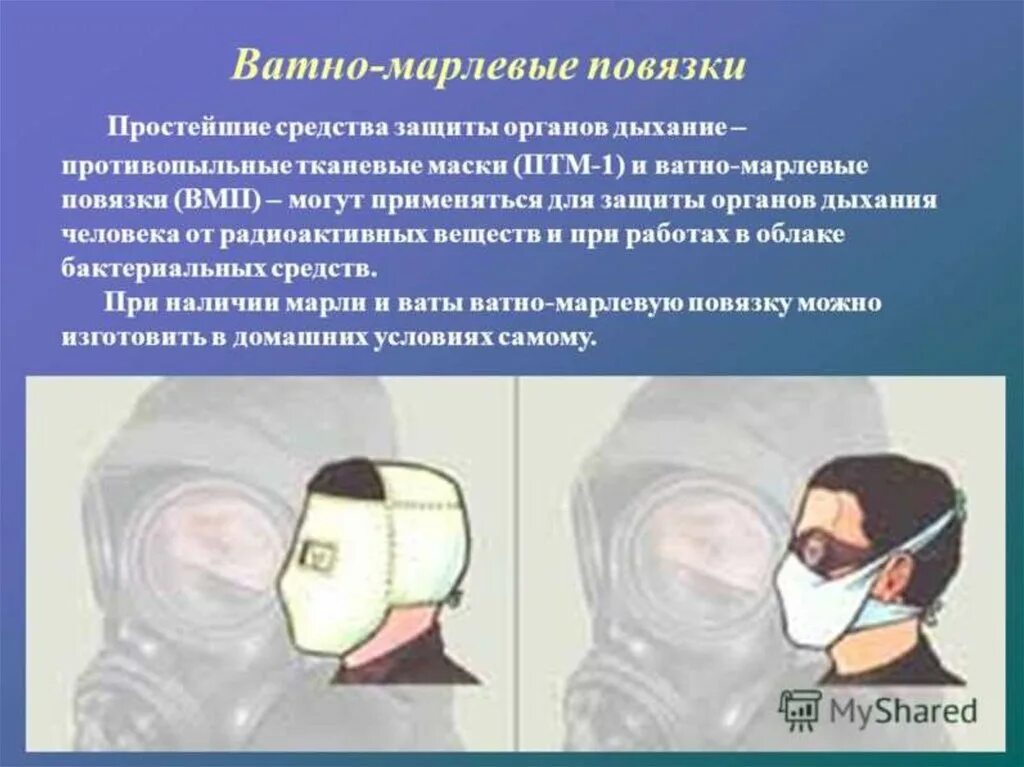 Ватно-марлевые повязки

Простейшие средства защиты органов дыхание – противопыльные тканевые маски (ПТМ-1) и ватно-марлевые повязки (ВМП) – могут применяться для защиты органов дыхания человека от радиоактивных веществ и при работах в облаке бактериальных средств.

При наличии марли и ваты ватно-марлевую повязку можно изготовить в домашних условиях самому.

MyShared